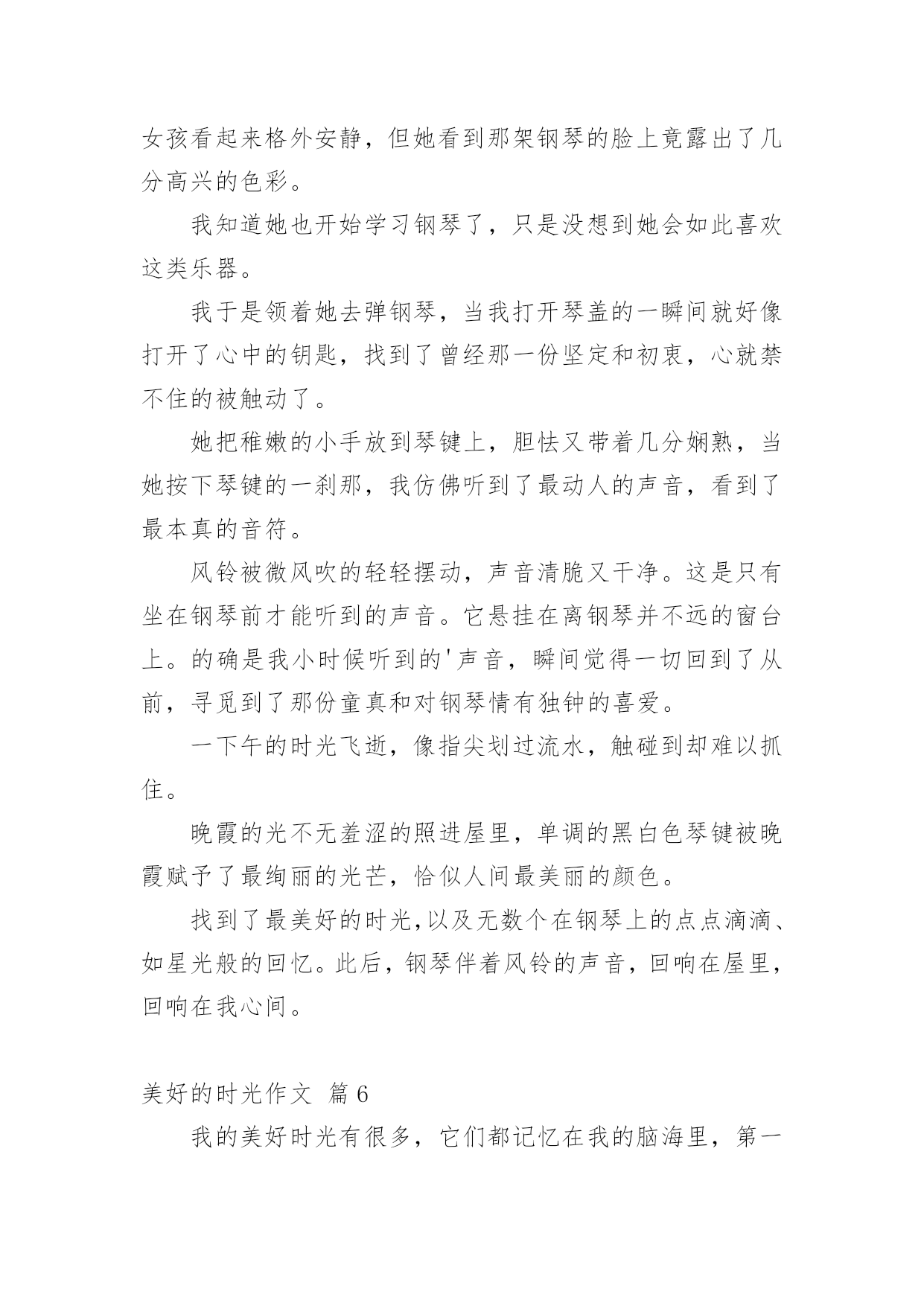 女孩看起来格外安静，但她看到那架钢琴的脸上竟露出了几分高兴的色彩。

我知道她也开始学习钢琴了，只是没想到她会如此喜欢这类乐器。

我于是领着她去弹钢琴，当我打开琴盖的一瞬间就好像打开了心中的钥匙，找到了曾经那一份坚定和初衷，心就禁不住的被触动了。

她把稚嫩的小手放到琴键上，胆怯又带着几分娴熟，当她按下琴键的一刹那，我仿佛听到了最动人的声音，看到了最本真的音符。

风铃被微风吹的轻轻摆动，声音清脆又干净。这是只有坐在钢琴前才能听到的声音。它悬挂在离钢琴并不远的窗台上。的确是我小时候听到的'声音，瞬间觉得一切回到了从前，寻觅到了那份童真和对钢琴情有独钟的喜爱。

一下午的时光飞逝，像指尖划过流水，触碰到却难以抓住。

晚霞的光不无羞涩的照进屋里，单调的黑白色琴键被晚霞赋予了最绚丽的光芒，恰似人间最美丽的颜色。

找到了最美好的时光,以及无数个在钢琴上的点点滴滴、如星光般的回忆。此后，钢琴伴着风铃的声音，回响在屋里，回响在我心间。

美好的时光作文 篇6

我的美好时光有很多，它们都记忆在我的脑海里，第一